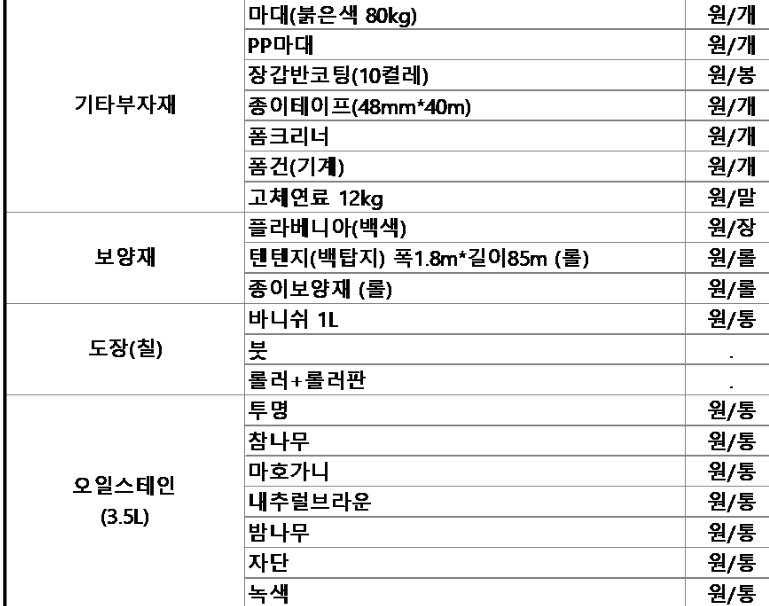 | 기타부자재 | 마대(붉은색 80kg) | 원/개 |
|---|---|---|
| | PP마대 | 원/개 |
| | 장갑반코팅(10켤레) | 원/봉 |
| | 종이테이프(48mm*40m) | 원/개 |
| | 폼크리너 | 원/개 |
| | 폼건(기계) | 원/개 |
| | 고체연료 12kg | 원/말 |
| 보양재 | 플라베니아(백색) | 원/장 |
| | 텐텐지(백탑지) 폭1.8m*길이85m (롤) | 원/롤 |
| | 종이보양재 (롤) | 원/롤 |
| 도장(칠) | 바니쉬 1L | 원/통 |
| | 붓 | . |
| | 롤러+롤러판 | . |
| 오일스테인 (3.5L) | 투명 | 원/통 |
| | 참나무 | 원/통 |
| | 마호가니 | 원/통 |
| | 내추럴브라운 | 원/통 |
| | 밤나무 | 원/통 |
| | 자단 | 원/통 |
| | 녹색 | 원/통 |